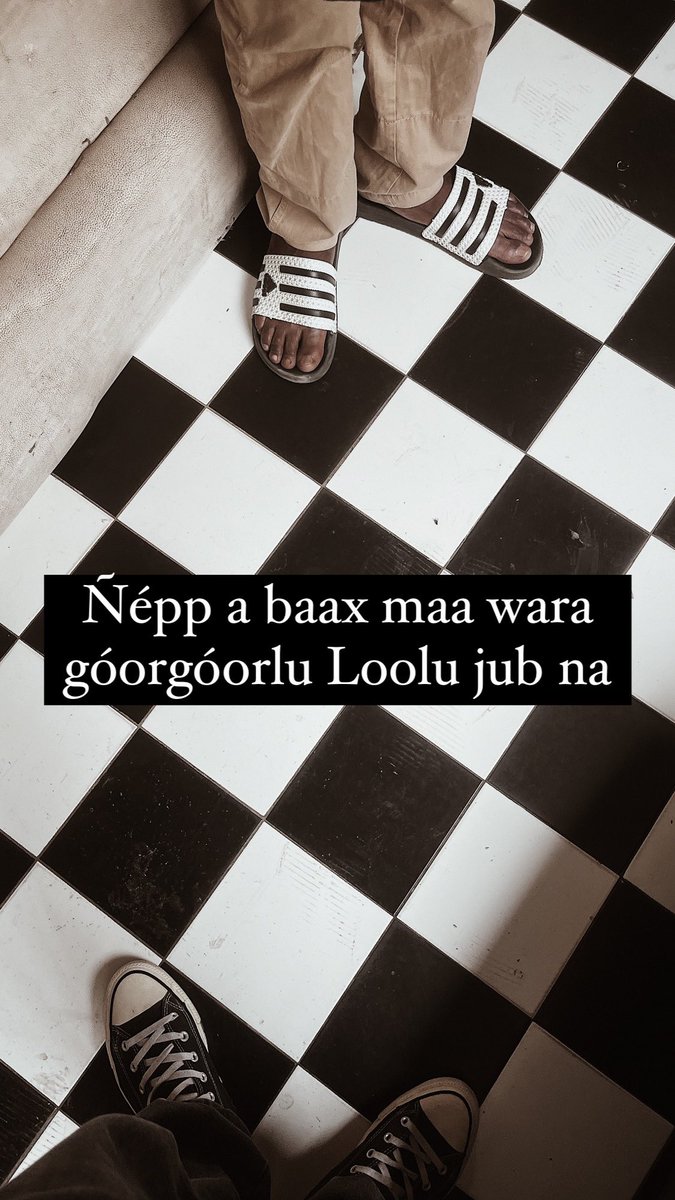 Ñépp a baax maa wara góorgóorlu Loolu jub na